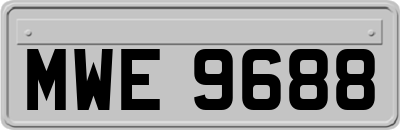 MWE 9688